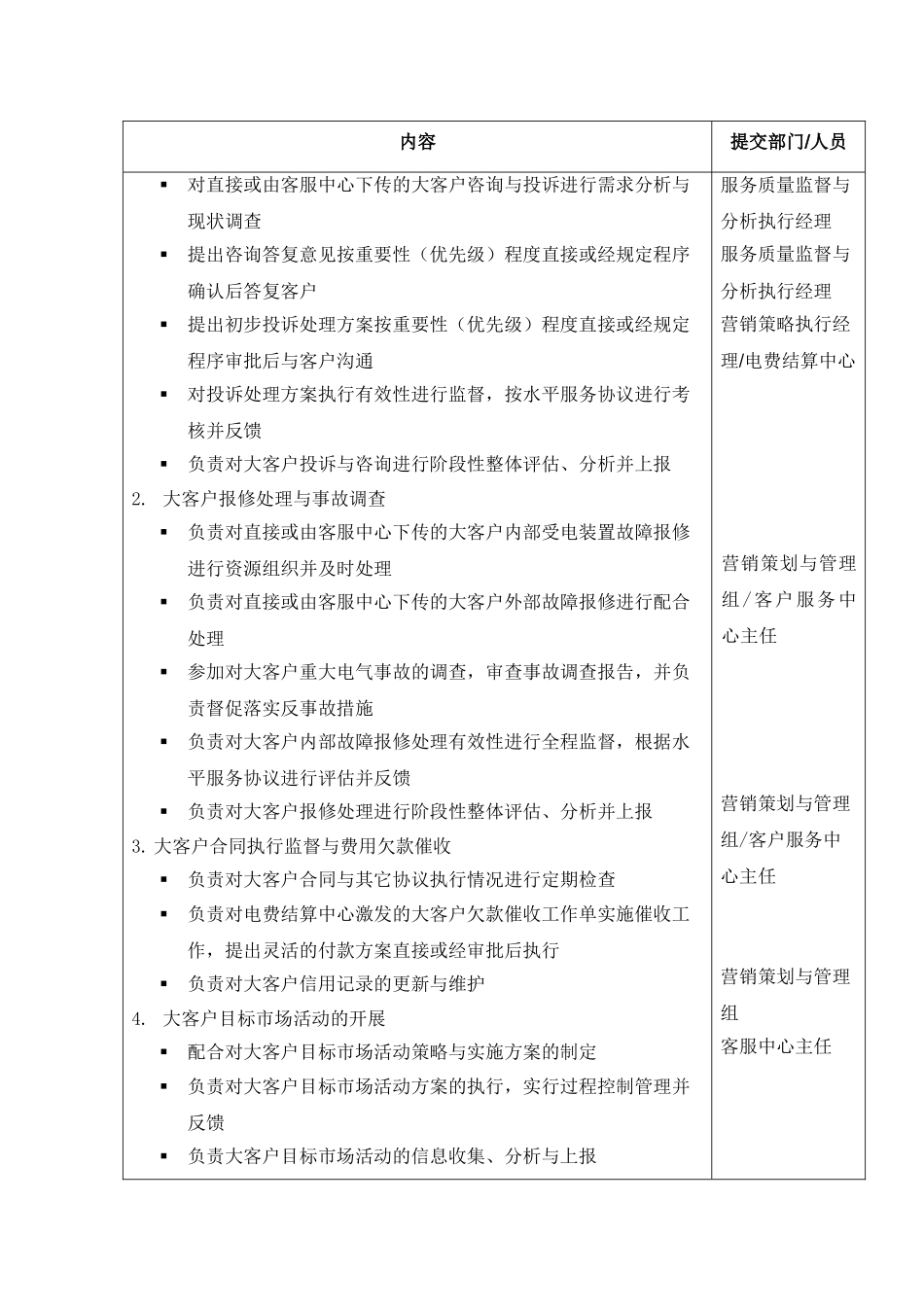 | 内容 | 提交部门/人员 |
|---|---|
| ▪ 对直接或由客服中心下传的大客户咨询与投诉进行需求分析与现状调查<br>▪ 提出咨询答复意见按重要性（优先级）程度直接或经规定程序确认后答复客户<br>▪ 提出初步投诉处理方案按重要性（优先级）程度直接或经规定程序审批后与客户沟通<br>▪ 对投诉处理方案执行有效性进行监督，按水平服务协议进行考核并反馈<br>▪ 负责对大客户投诉与咨询进行阶段性整体评估、分析并上报<br>2. 大客户报修处理与事故调查<br>▪ 负责对直接或由客服中心下传的大客户内部受电装置故障报修进行资源组织并及时处理<br>▪ 负责对直接或由客服中心下传的大客户外部故障报修进行配合处理<br>▪ 参加对大客户重大电气事故的调查，审查事故调查报告，并负责督促落实反事故措施<br>▪ 负责对大客户内部故障报修处理有效性进行全程监督，根据水平服务协议进行评估并反馈<br>▪ 负责对大客户报修处理进行阶段性整体评估、分析并上报<br>3. 大客户合同执行监督与费用欠款催收<br>▪ 负责对大客户合同与其它协议执行情况进行定期检查<br>▪ 负责对电费结算中心激发的大客户欠款催收工作单实施催收工作，提出灵活的付款方案直接或经审批后执行<br>▪ 负责对大客户信用记录的更新与维护<br>4. 大客户目标市场活动的开展<br>▪ 配合对大客户目标市场活动策略与实施方案的制定<br>▪ 负责对大客户目标市场活动方案的执行，实行过程控制管理并反馈<br>▪ 负责大客户目标市场活动的信息收集、分析与上报 | 服务质量监督与分析执行经理<br>服务质量监督与分析执行经理<br>营销策略执行经理/电费结算中心<br><br>营销策划与管理组/客户服务中心主任<br><br>营销策划与管理组/客户服务中心主任<br><br>营销策划与管理组<br>客服中心主任 |